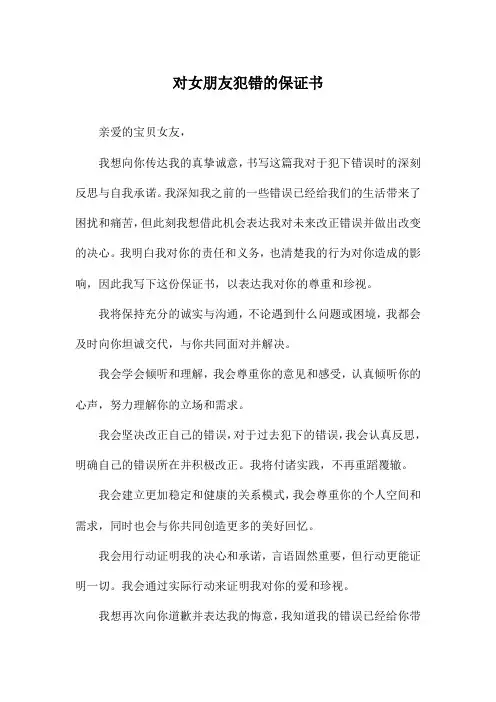 对女朋友犯错的保证书

亲爱的宝贝女友，

我想向你传达我的真挚诚意，书写这篇我对于犯下错误时的深刻反思与自我承诺。我深知我之前的一些错误已经给我们的生活带来了困扰和痛苦，但此刻我想借此机会表达我对未来改正错误并做出改变的决心。我明白我对你的责任和义务，也清楚我的行为对你造成的影响，因此我写下这份保证书，以表达我对你的尊重和珍视。

我将保持充分的诚实与沟通，不论遇到什么问题或困境，我都会及时向你坦诚交代，与你共同面对并解决。

我会学会倾听和理解，我会尊重你的意见和感受，认真倾听你的心声，努力理解你的立场和需求。

我会坚决改正自己的错误，对于过去犯下的错误，我会认真反思，明确自己的错误所在并积极改正。我将付诸实践，不再重蹈覆辙。

我会建立更加稳定和健康的关系模式，我会尊重你的个人空间和需求，同时也会与你共同创造更多的美好回忆。

我会用行动证明我的决心和承诺，言语固然重要，但行动更能证明一切。我会通过实际行动来证明我对你的爱和珍视。

我想再次向你道歉并表达我的悔意，我知道我的错误已经给你带